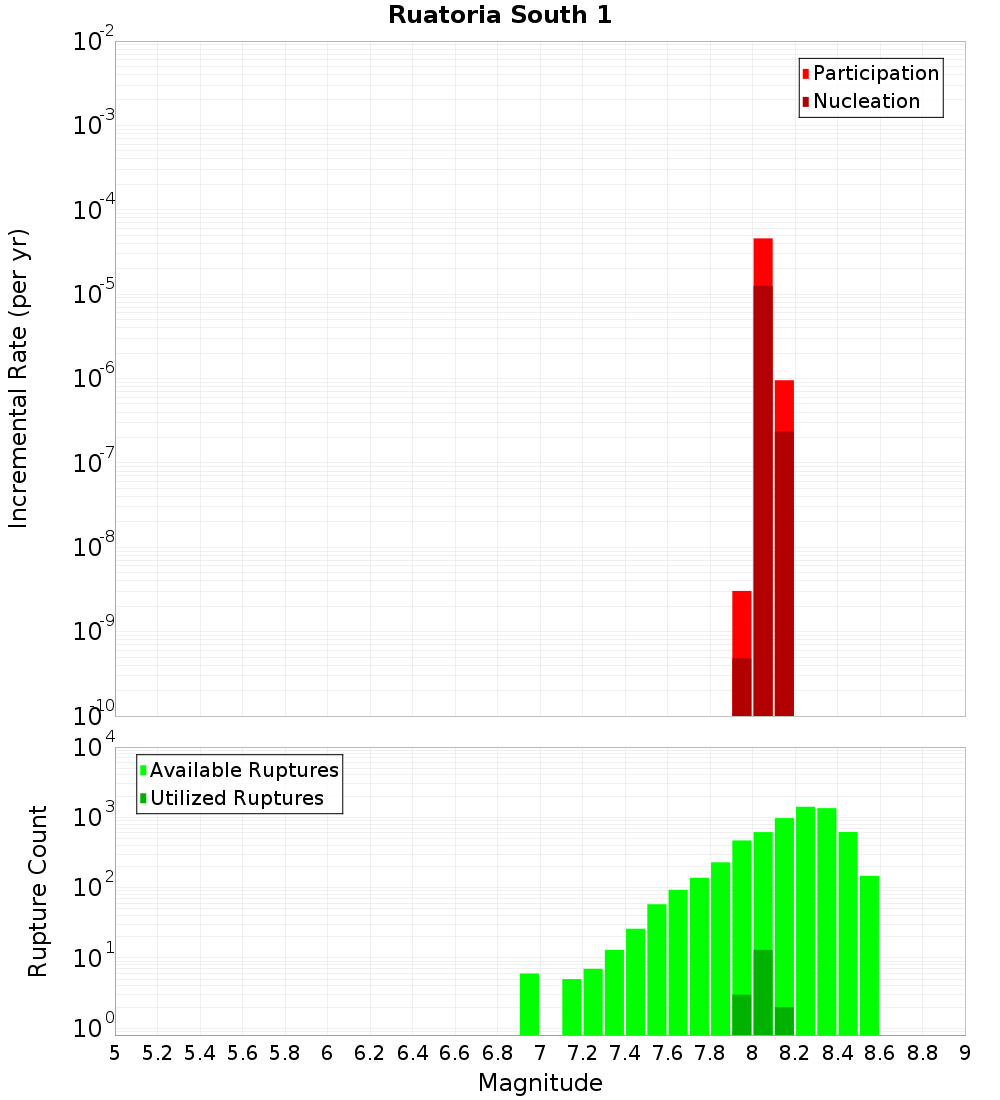 Ruatoria South 1

Participation
Nucleation

Incremental Rate (per yr)

$10^{-2}$
$10^{-3}$
$10^{-4}$
$10^{-5}$
$10^{-6}$
$10^{-7}$
$10^{-8}$
$10^{-9}$
$10^{-10}$

Available Ruptures
Utilized Ruptures

Rupture Count

$10^{4}$
$10^{3}$
$10^{2}$
$10^{1}$
$10^{0}$

5 5.2 5.4 5.6 5.8 6 6.2 6.4 6.6 6.8 7 7.2 7.4 7.6 7.8 8 8.2 8.4 8.6 8.8 9

Magnitude